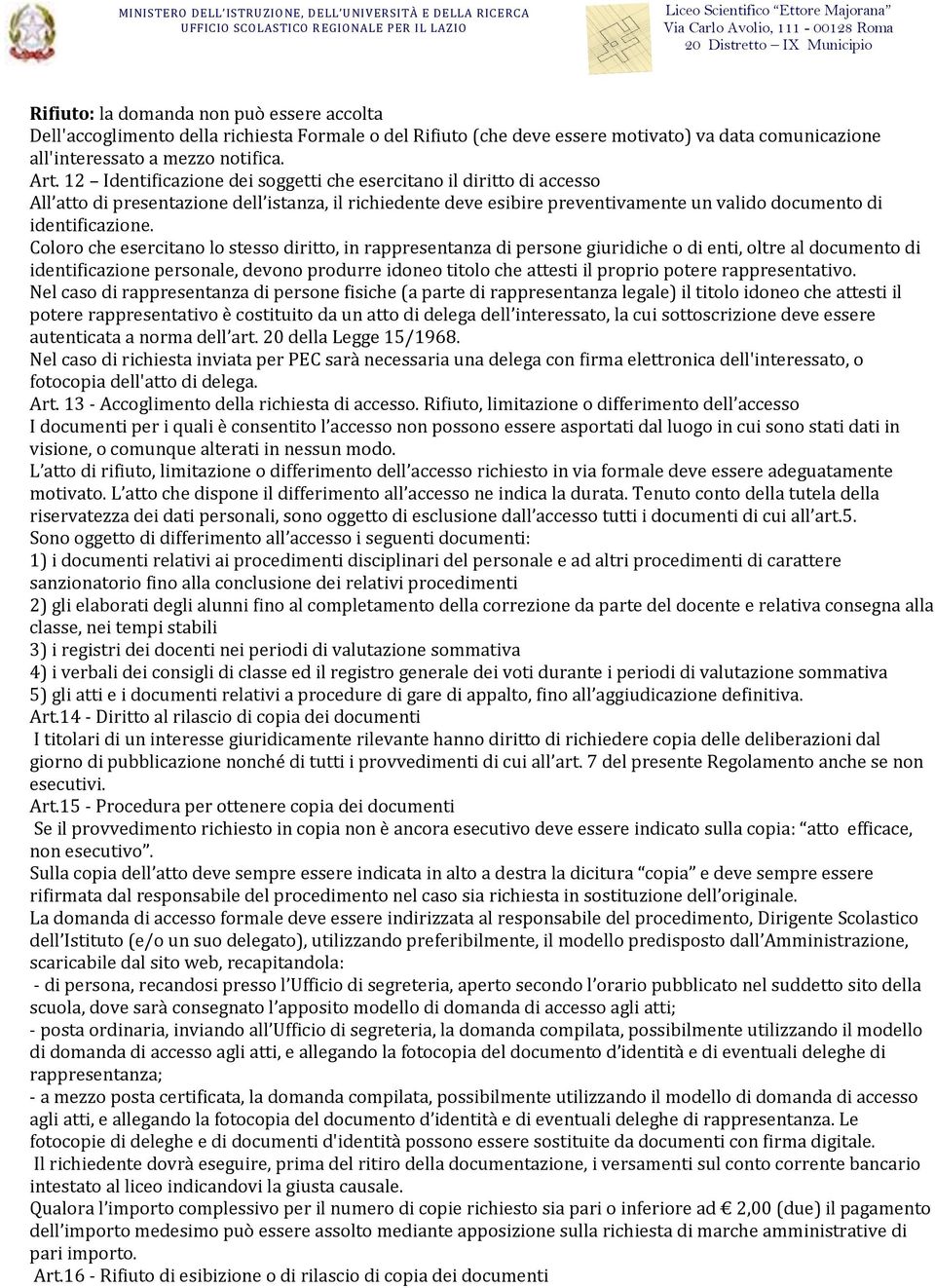 MINISTERO DELL'ISTRUZIONE, DELL'UNIVERSITÀ E DELLA RICERCA
UFFICIO SCOLASTICO REGIONALE PER IL LAZIO

Liceo Scientifico "Ettore Majorana"
Via Carlo Avolio, 111 - 00128 Roma
20 Distretto – IX Municipio

Rifiuto: la domanda non può essere accolta
Dell'accoglimento della richiesta Formale o del Rifiuto (che deve essere motivato) va data comunicazione all'interessato a mezzo notifica.
Art. 12 – Identificazione dei soggetti che esercitano il diritto di accesso
All'atto di presentazione dell'istanza, il richiedente deve esibire preventivamente un valido documento di identificazione.
Coloro che esercitano lo stesso diritto, in rappresentanza di persone giuridiche o di enti, oltre al documento di identificazione personale, devono produrre idoneo titolo che attesti il proprio potere rappresentativo.
Nel caso di rappresentanza di persone fisiche (a parte di rappresentanza legale) il titolo idoneo che attesti il potere rappresentativo è costituito da un atto di delega dell'interessato, la cui sottoscrizione deve essere autenticata a norma dell'art. 20 della Legge 15/1968.
Nel caso di richiesta inviata per PEC sarà necessaria una delega con firma elettronica dell'interessato, o fotocopia dell'atto di delega.
Art. 13 - Accoglimento della richiesta di accesso. Rifiuto, limitazione o differimento dell'accesso
I documenti per i quali è consentito l'accesso non possono essere asportati dal luogo in cui sono stati dati in visione, o comunque alterati in nessun modo.
L'atto di rifiuto, limitazione o differimento dell'accesso richiesto in via formale deve essere adeguatamente motivato. L'atto che dispone il differimento all'accesso ne indica la durata. Tenuto conto della tutela della riservatezza dei dati personali, sono oggetto di esclusione dall'accesso tutti i documenti di cui all'art.5.
Sono oggetto di differimento all'accesso i seguenti documenti:
1) i documenti relativi ai procedimenti disciplinari del personale e ad altri procedimenti di carattere sanzionatorio fino alla conclusione dei relativi procedimenti
2) gli elaborati degli alunni fino al completamento della correzione da parte del docente e relativa consegna alla classe, nei tempi stabili
3) i registri dei docenti nei periodi di valutazione sommativa
4) i verbali dei consigli di classe ed il registro generale dei voti durante i periodi di valutazione sommativa
5) gli atti e i documenti relativi a procedure di gare di appalto, fino all'aggiudicazione definitiva.
Art.14 - Diritto al rilascio di copia dei documenti
I titolari di un interesse giuridicamente rilevante hanno diritto di richiedere copia delle deliberazioni dal giorno di pubblicazione nonché di tutti i provvedimenti di cui all'art. 7 del presente Regolamento anche se non esecutivi.
Art.15 - Procedura per ottenere copia dei documenti
Se il provvedimento richiesto in copia non è ancora esecutivo deve essere indicato sulla copia: "atto efficace, non esecutivo".
Sulla copia dell'atto deve sempre essere indicata in alto a destra la dicitura "copia" e deve sempre essere rifirmata dal responsabile del procedimento nel caso sia richiesta in sostituzione dell'originale.
La domanda di accesso formale deve essere indirizzata al responsabile del procedimento, Dirigente Scolastico dell'Istituto (e/o un suo delegato), utilizzando preferibilmente, il modello predisposto dall'Amministrazione, scaricabile dal sito web, recapitandola:
- di persona, recandosi presso l'Ufficio di segreteria, aperto secondo l'orario pubblicato nel suddetto sito della scuola, dove sarà consegnato l'apposito modello di domanda di accesso agli atti;
- posta ordinaria, inviando all'Ufficio di segreteria, la domanda compilata, possibilmente utilizzando il modello di domanda di accesso agli atti, e allegando la fotocopia del documento d'identità e di eventuali deleghe di rappresentanza;
- a mezzo posta certificata, la domanda compilata, possibilmente utilizzando il modello di domanda di accesso agli atti, e allegando la fotocopia del documento d'identità e di eventuali deleghe di rappresentanza. Le fotocopie di deleghe e di documenti d'identità possono essere sostituite da documenti con firma digitale.
Il richiedente dovrà eseguire, prima del ritiro della documentazione, i versamenti sul conto corrente bancario intestato al liceo indicandovi la giusta causale.
Qualora l'importo complessivo per il numero di copie richiesto sia pari o inferiore ad € 2,00 (due) il pagamento dell'importo medesimo può essere assolto mediante apposizione sulla richiesta di marche amministrative di pari importo.
Art.16 - Rifiuto di esibizione o di rilascio di copia dei documenti